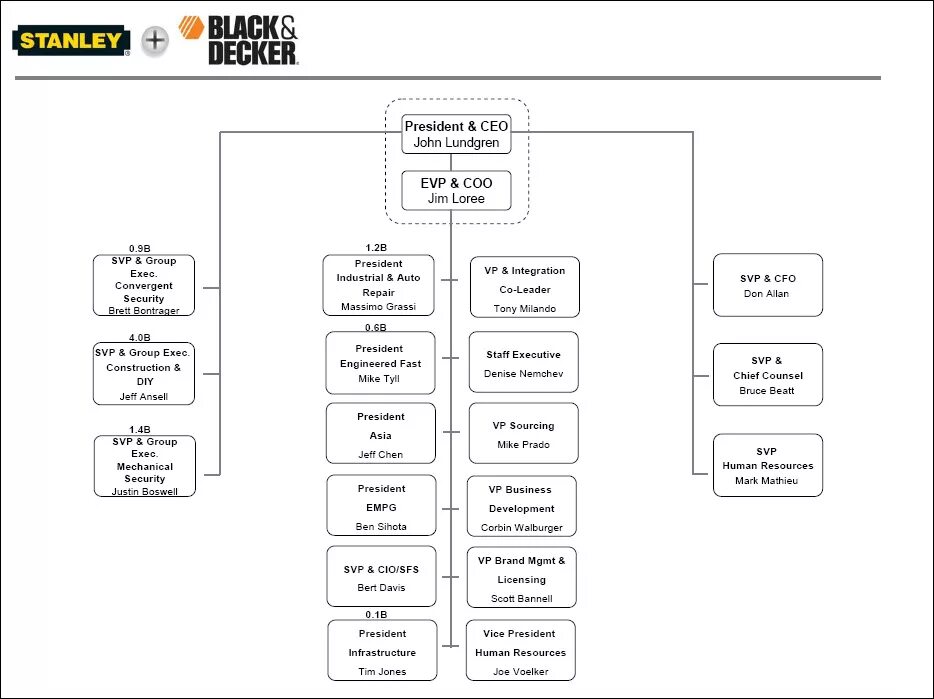 STANLEY + BLACK & DECKER

President & CEO
John Lundgren

EVP & COO
Jim Loree

0.9B
SVP & Group Exec. Convergent Security
Brett Bontrager

4.0B
SVP & Group Exec. Construction & DIY
Jeff Ansell

1.4B
SVP & Group Exec. Mechanical Security
Justin Boswell

1.2B
President Industrial & Auto Repair
Massimo Grassi

0.6B
President Engineered Fast
Mike Tyll

President Asia
Jeff Chen

President EMPG
Ben Sihota

SVP & CIO/SFS
Bert Davis

0.1B
President Infrastructure
Tim Jones

VP & Integration Co-Leader
Tony Milando

Staff Executive
Denise Nemchev

VP Sourcing
Mike Prado

VP Business Development
Corbin Walburger

VP Brand Mgmt & Licensing
Scott Bannell

Vice President Human Resources
Joe Voelker

SVP & CFO
Don Allan

SVP & Chief Counsel
Bruce Beatt

SVP Human Resources
Mark Mathieu